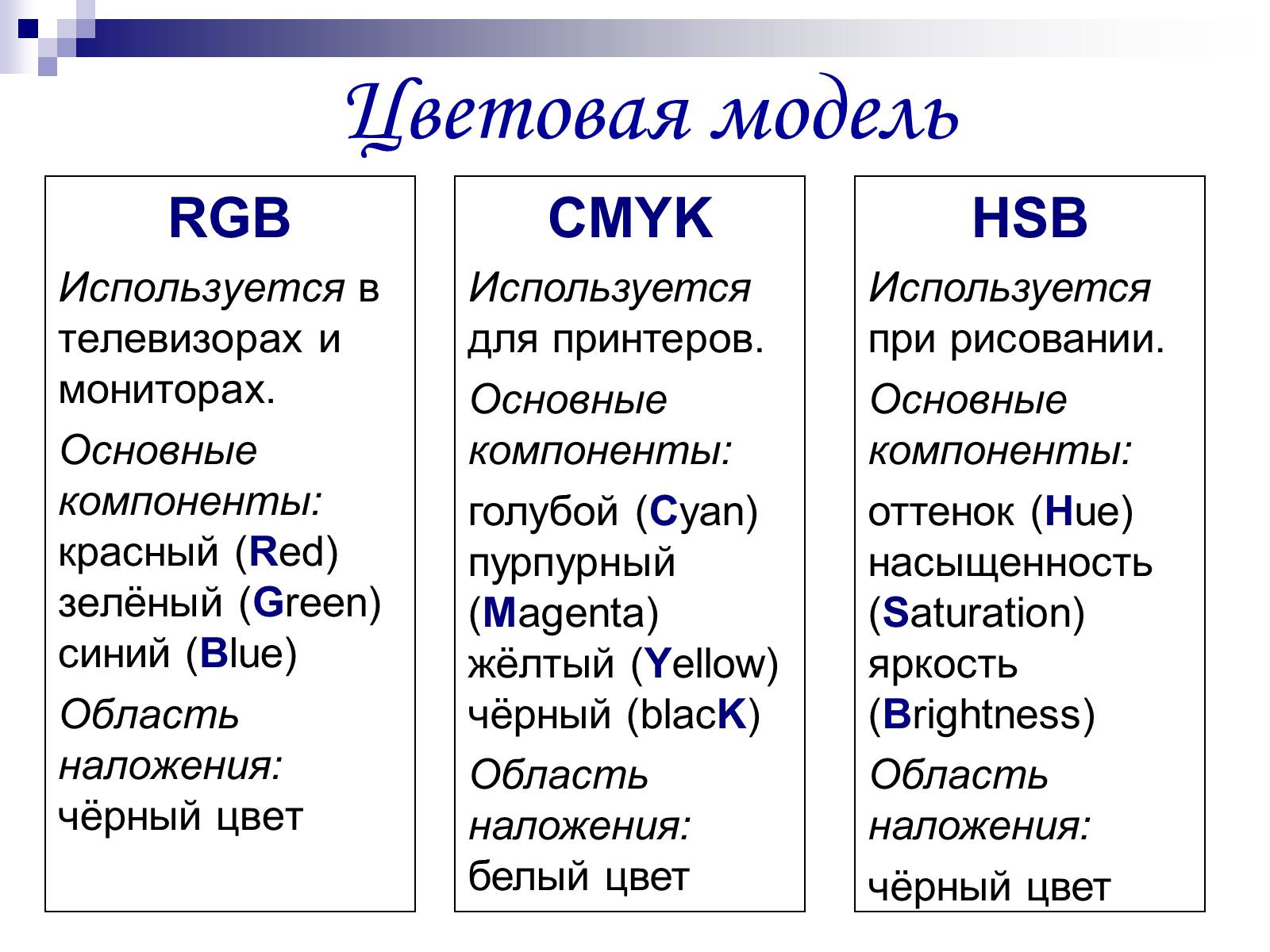 Цветовая модель

RGB

Используется в телевизорах и мониторах.

Основные компоненты:
красный (Red)
зелёный (Green)
синий (Blue)

Область наложения:
чёрный цвет

CMYK

Используется для принтеров.

Основные компоненты:

голубой (Cyan)
пурпурный (Magenta)
жёлтый (Yellow)
чёрный (blacK)

Область наложения:
белый цвет

HSB

Используется при рисовании.

Основные компоненты:

оттенок (Hue)
насыщенность (Saturation)
яркость (Brightness)

Область наложения:

чёрный цвет